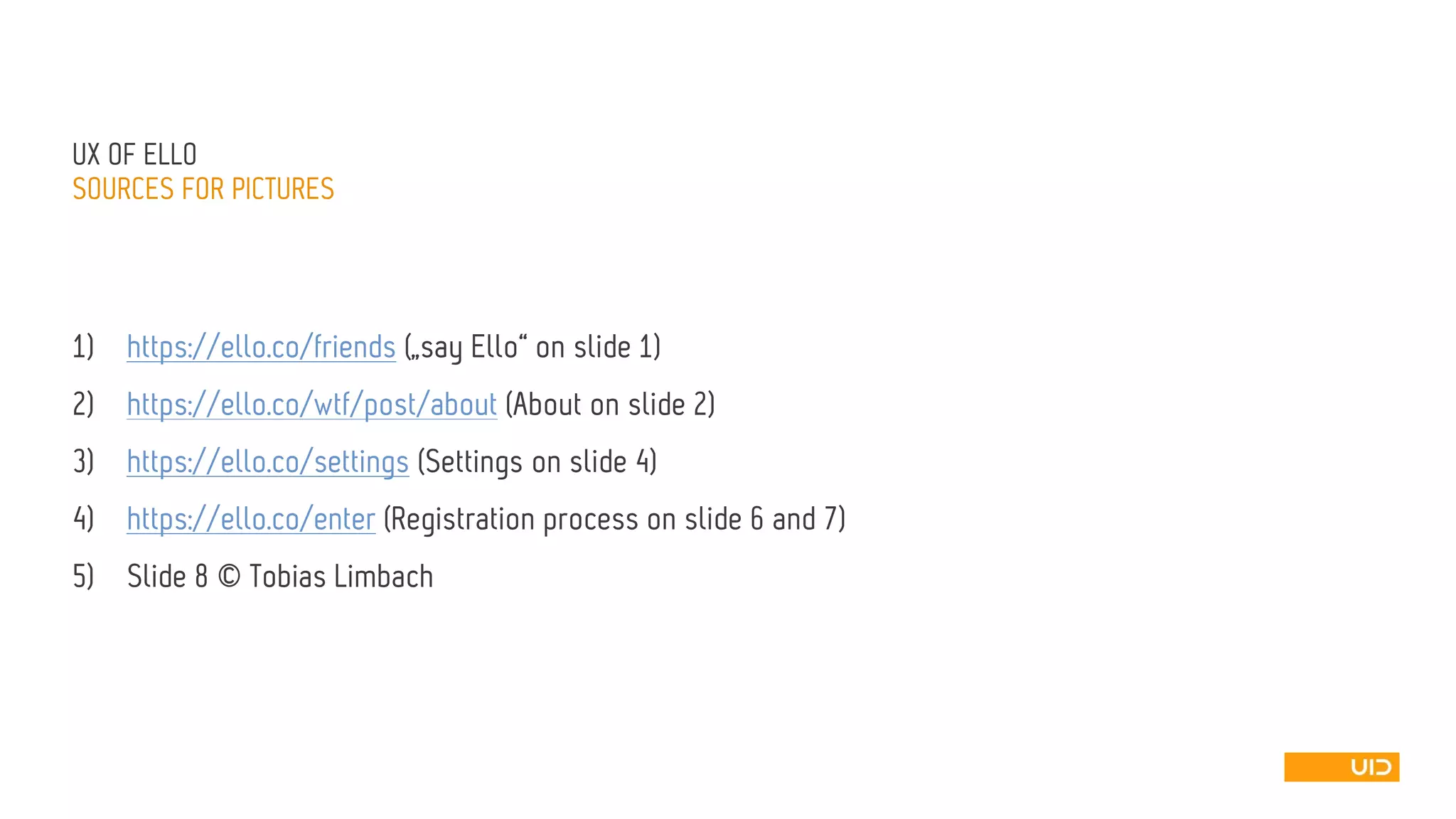 UX OF ELLO
SOURCES FOR PICTURES

1) https://ello.co/friends („say Ello“ on slide 1)

2) https://ello.co/wtf/post/about (About on slide 2)

3) https://ello.co/settings (Settings on slide 4)

4) https://ello.co/enter (Registration process on slide 6 and 7)

5) Slide 8 © Tobias Limbach

UID